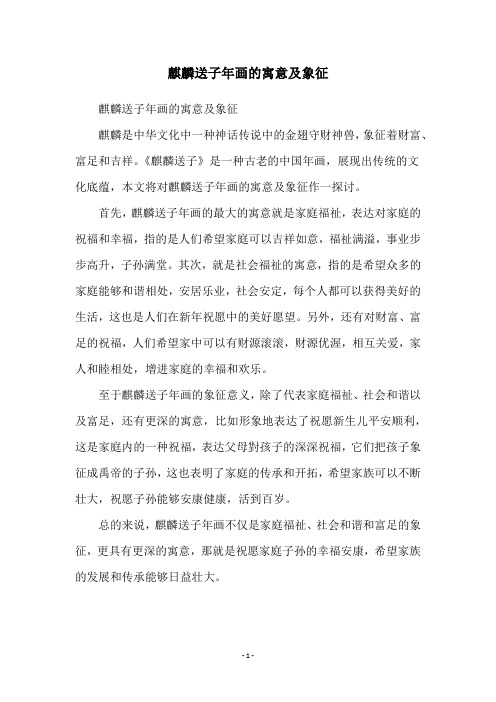 麒麟送子年画的寓意及象征

麒麟送子年画的寓意及象征

麒麟是中华文化中一种神话传说中的金翅守财神兽，象征着财富、富足和吉祥。《麒麟送子》是一种古老的中国年画，展现出传统的文化底蕴，本文将对麒麟送子年画的寓意及象征作一探讨。

首先，麒麟送子年画的最大的寓意就是家庭福祉，表达对家庭的祝福和幸福，指的是人们希望家庭可以吉祥如意，福祉满溢，事业步步高升，子孙满堂。其次，就是社会福祉的寓意，指的是希望众多的家庭能够和谐相处，安居乐业，社会安定，每个人都可以获得美好的生活，这也是人们在新年祝愿中的美好愿望。另外，还有对财富、富足的祝福，人们希望家中可以有财源滚滚，财源优渥，相互关爱，家人和睦相处，增进家庭的幸福和欢乐。

至于麒麟送子年画的象征意义，除了代表家庭福祉、社会和谐以及富足，还有更深的寓意，比如形象地表达了祝愿新生儿平安顺利，这是家庭内的一种祝福，表达父母對孩子的深深祝福，它们把孩子象征成禹帝的子孙，这也表明了家庭的传承和开拓，希望家族可以不断壮大，祝愿子孙能够安康健康，活到百岁。

总的来说，麒麟送子年画不仅是家庭福祉、社会和谐和富足的象征，更具有更深的寓意，那就是祝愿家庭子孙的幸福安康，希望家族的发展和传承能够日益壮大。

- 1 -